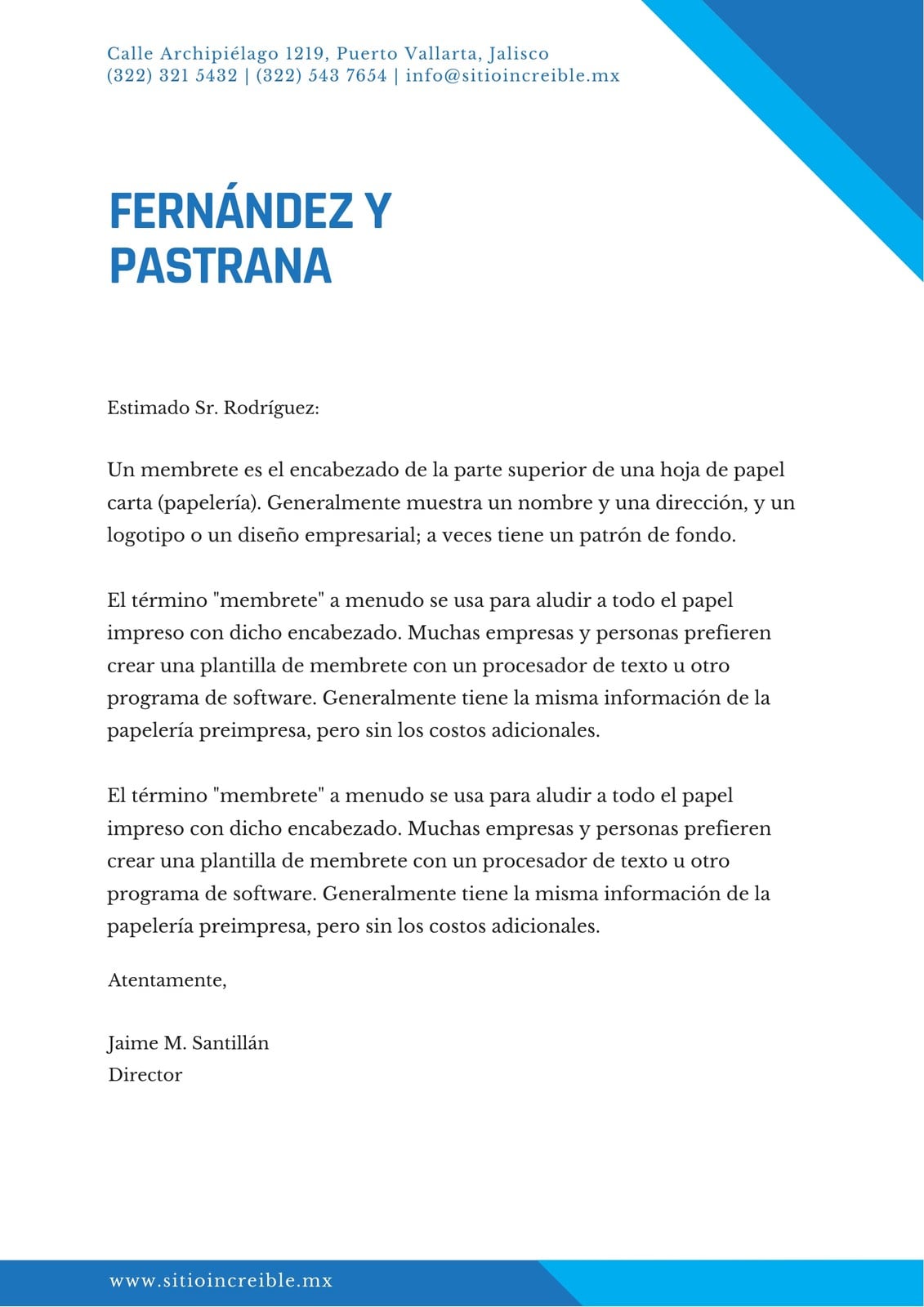 Calle Archipiélago 1219, Puerto Vallarta, Jalisco
(322) 321 5432 | (322) 543 7654 | info@sitioincreible.mx

FERNÁNDEZ Y PASTRANA

Estimado Sr. Rodríguez:

Un membrete es el encabezado de la parte superior de una hoja de papel carta (papelería). Generalmente muestra un nombre y una dirección, y un logotipo o un diseño empresarial; a veces tiene un patrón de fondo.

El término "membrete" a menudo se usa para aludir a todo el papel impreso con dicho encabezado. Muchas empresas y personas prefieren crear una plantilla de membrete con un procesador de texto u otro programa de software. Generalmente tiene la misma información de la papelería preimpresa, pero sin los costos adicionales.

El término "membrete" a menudo se usa para aludir a todo el papel impreso con dicho encabezado. Muchas empresas y personas prefieren crear una plantilla de membrete con un procesador de texto u otro programa de software. Generalmente tiene la misma información de la papelería preimpresa, pero sin los costos adicionales.

Atentamente,

Jaime M. Santillán
Director

www.sitioincreible.mx